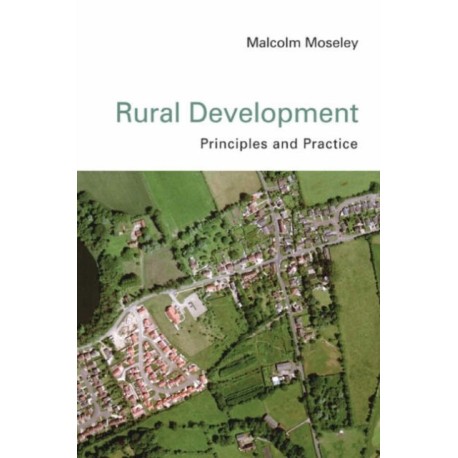 Malcolm Moseley

Rural Development

Principles and Practice